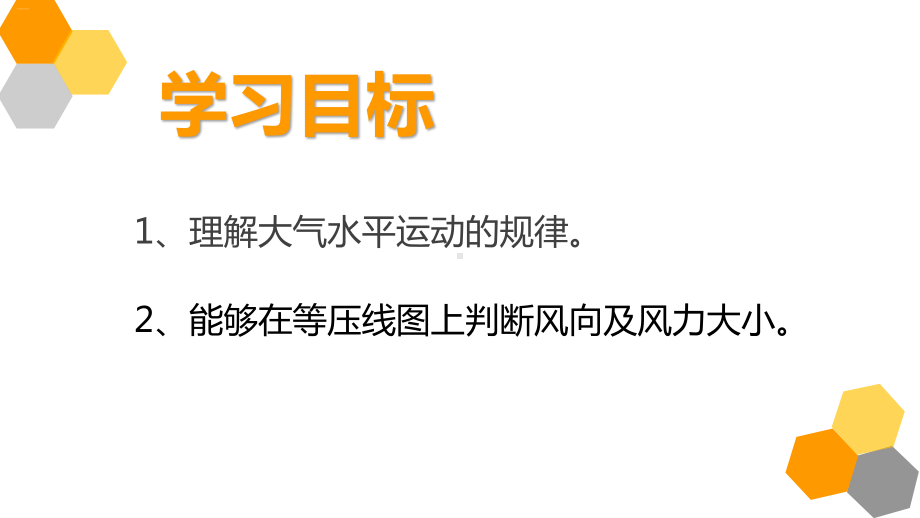 学习目标

1、理解大气水平运动的规律。

2、能够在等压线图上判断风向及风力大小。